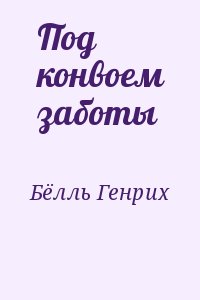 Под конвоем заботы

Бёлль Генрих